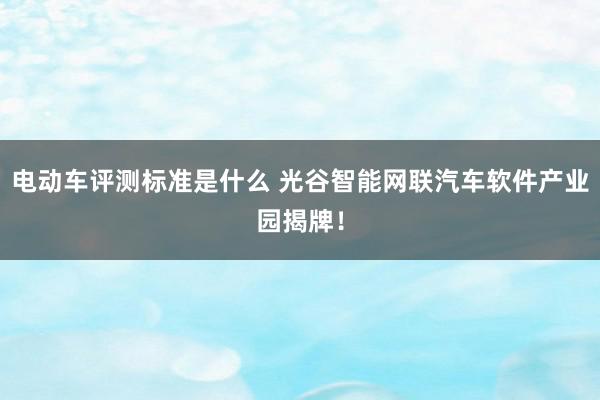 电动车评测标准是什么 光谷智能网联汽车软件产业园揭牌！